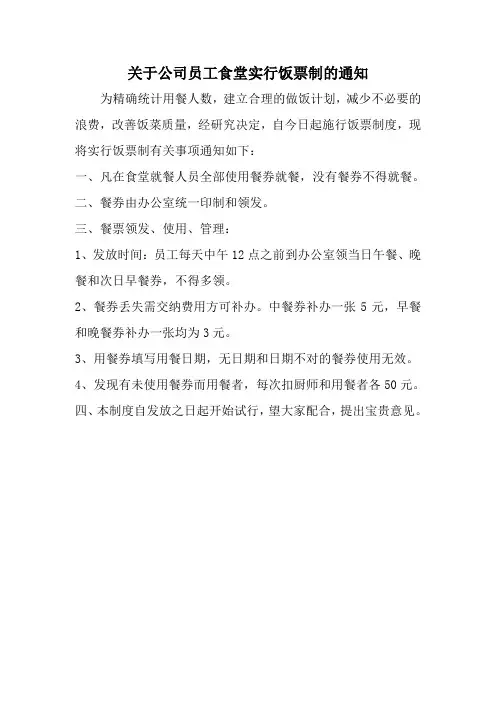 关于公司员工食堂实行饭票制的通知

为精确统计用餐人数，建立合理的做饭计划，减少不必要的浪费，改善饭菜质量，经研究决定，自今日起施行饭票制度，现将实行饭票制有关事项通知如下：

一、凡在食堂就餐人员全部使用餐券就餐，没有餐券不得就餐。

二、餐券由办公室统一印制和领发。

三、餐票领发、使用、管理：

1、发放时间：员工每天中午 12 点之前到办公室领当日午餐、晚餐和次日早餐券，不得多领。

2、餐券丢失需交纳费用方可补办。中餐券补办一张 5 元，早餐和晚餐券补办一张均为 3 元。

3、用餐券填写用餐日期，无日期和日期不对的餐券使用无效。

4、发现有未使用餐券而用餐者，每次扣厨师和用餐者各 50 元。

四、本制度自发放之日起开始试行，望大家配合，提出宝贵意见。